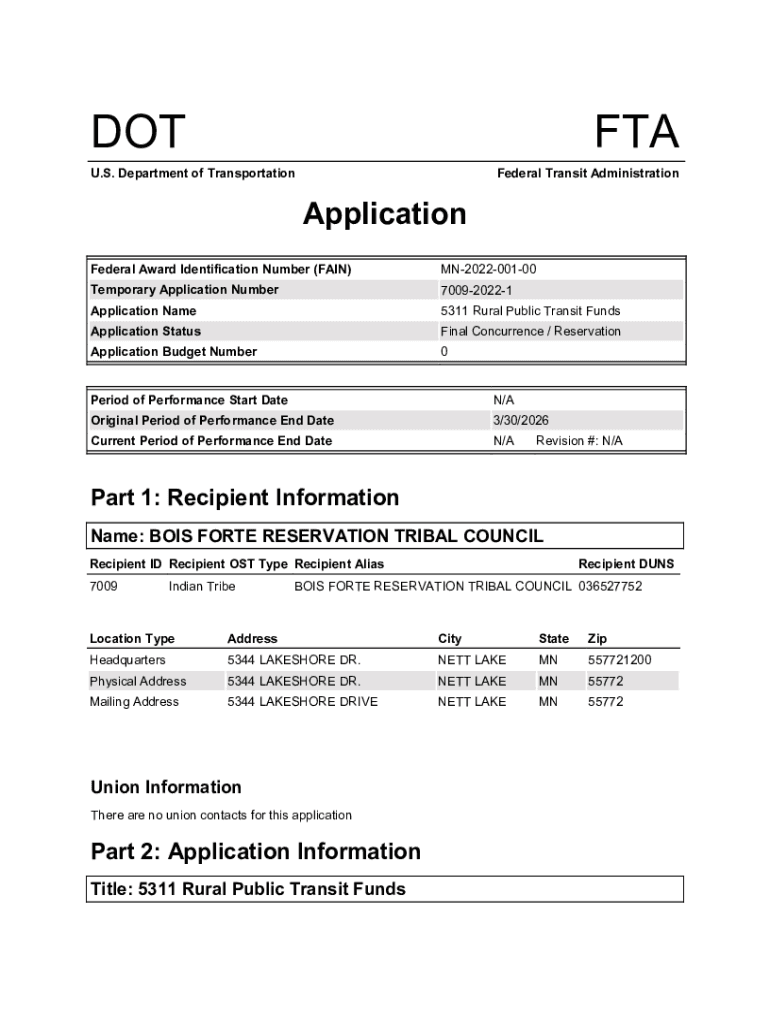 DOT

FTA

U.S. Department of Transportation

Federal Transit Administration

Application

| | |
|---|---|
| Federal Award Identification Number (FAIN) | MN-2022-001-00 |
| Temporary Application Number | 7009-2022-1 |
| Application Name | 5311 Rural Public Transit Funds |
| Application Status | Final Concurrence / Reservation |
| Application Budget Number | 0 |

| | |
|---|---|
| Period of Performance Start Date | N/A |
| Original Period of Performance End Date | 3/30/2026 |
| Current Period of Performance End Date | N/A Revision #: N/A |

Part 1: Recipient Information

Name: BOIS FORTE RESERVATION TRIBAL COUNCIL

| Recipient ID | Recipient OST Type | Recipient Alias | Recipient DUNS |
|---|---|---|---|
| 7009 | Indian Tribe | BOIS FORTE RESERVATION TRIBAL COUNCIL | 036527752 |

| Location Type | Address | City | State | Zip |
|---|---|---|---|---|
| Headquarters | 5344 LAKESHORE DR. | NETT LAKE | MN | 557721200 |
| Physical Address | 5344 LAKESHORE DR. | NETT LAKE | MN | 55772 |
| Mailing Address | 5344 LAKESHORE DRIVE | NETT LAKE | MN | 55772 |

Union Information

There are no union contacts for this application

Part 2: Application Information

Title: 5311 Rural Public Transit Funds